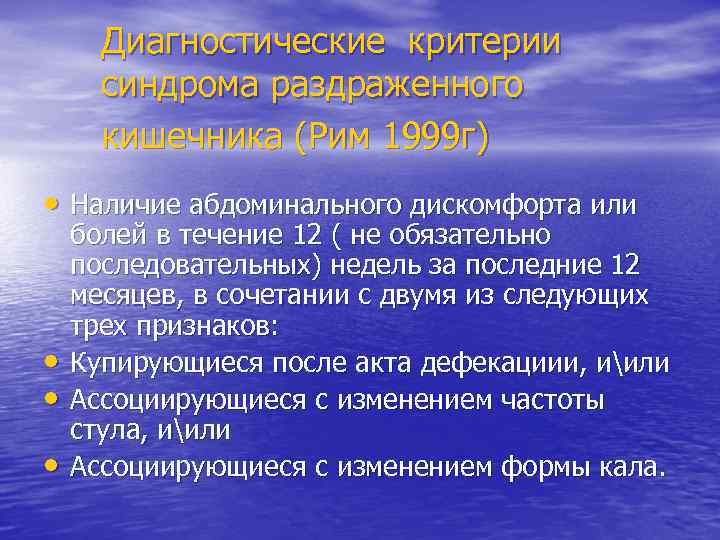 Диагностические критерии синдрома раздраженного кишечника (Рим 1999г)

• Наличие абдоминального дискомфорта или болей в течение 12 ( не обязательно последовательных) недель за последние 12 месяцев, в сочетании с двумя из следующих трех признаков:
• Купирующиеся после акта дефекациии, и\или
• Ассоциирующиеся с изменением частоты стула, и\или
• Ассоциирующиеся с изменением формы кала.